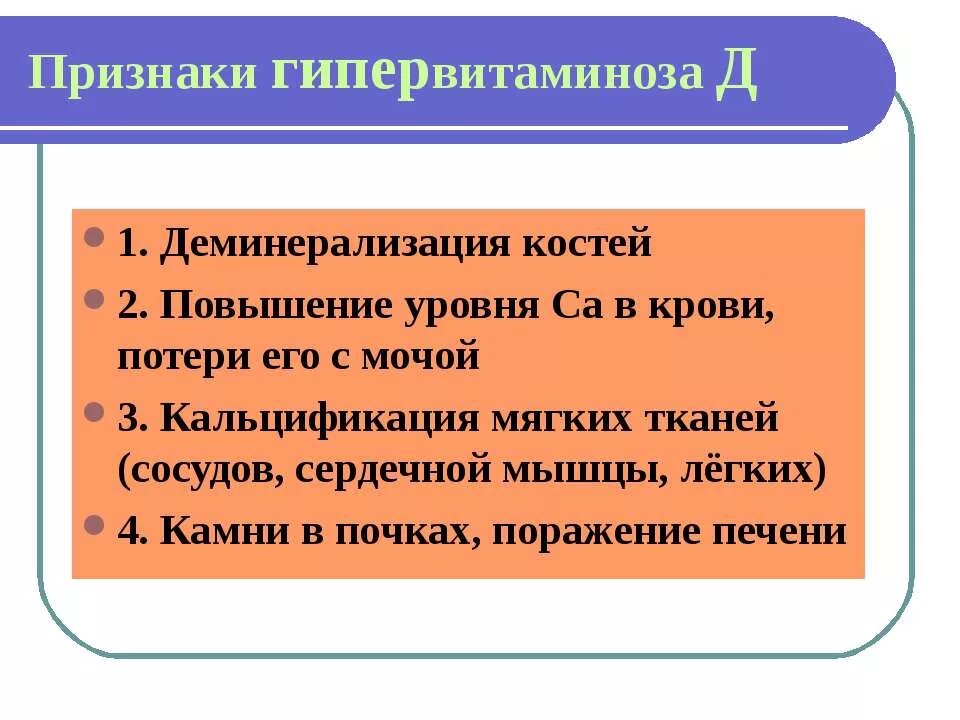 Признаки гипервитаминоза Д

1. Деминерализация костей

2. Повышение уровня Са в крови, потери его с мочой

3. Кальцификация мягких тканей (сосудов, сердечной мышцы, лёгких)

4. Камни в почках, поражение печени